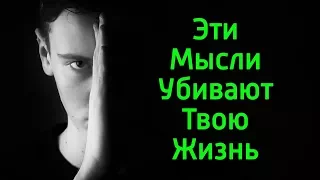 Эти
Мысли
Убивают
Твою
Жизнь